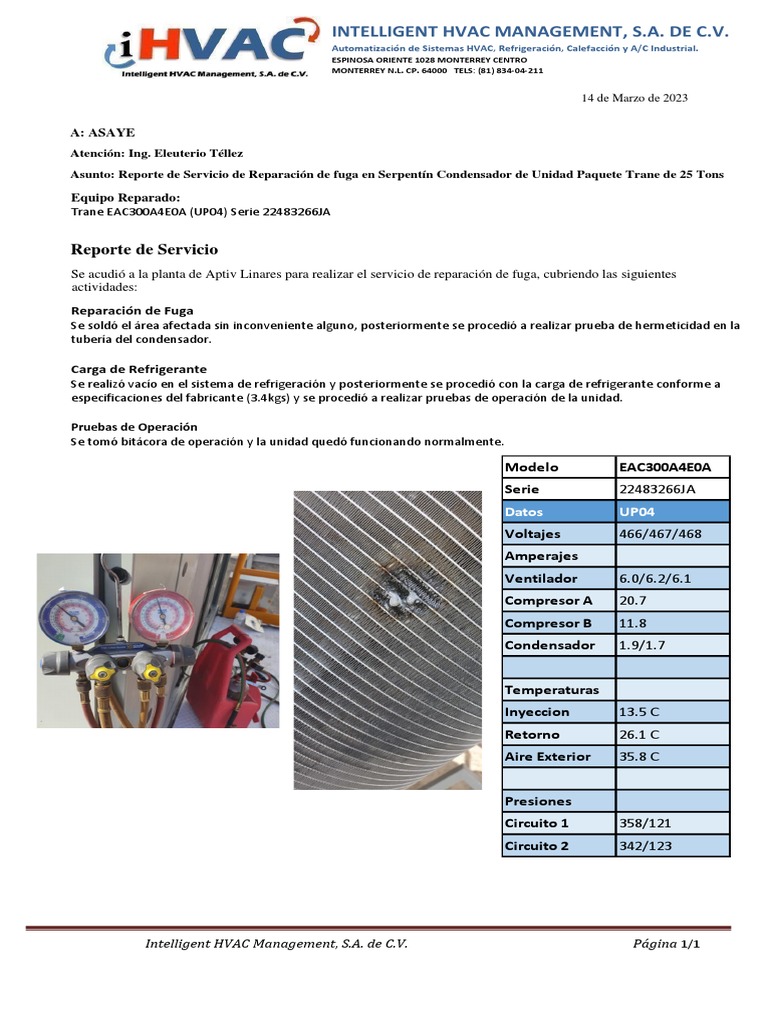 iHVAC
Intelligent HVAC Management, S.A. de C.V.

INTELLIGENT HVAC MANAGEMENT, S.A. DE C.V.
Automatización de Sistemas HVAC, Refrigeración, Calefacción y A/C Industrial.
ESPINOSA ORIENTE 1028 MONTERREY CENTRO
MONTERREY N.L. CP. 64000 TELS: (81) 834-04-211

14 de Marzo de 2023

A: ASAYE

Atención: Ing. Eleuterio Téllez

Asunto: Reporte de Servicio de Reparación de fuga en Serpentín Condensador de Unidad Paquete Trane de 25 Tons

Equipo Reparado:
Trane EAC300A4E0A (UP04) Serie 22483266JA

Reporte de Servicio

Se acudió a la planta de Aptiv Linares para realizar el servicio de reparación de fuga, cubriendo las siguientes actividades:

Reparación de Fuga
Se soldó el área afectada sin inconveniente alguno, posteriormente se procedió a realizar prueba de hermeticidad en la tubería del condensador.

Carga de Refrigerante
Se realizó vacío en el sistema de refrigeración y posteriormente se procedió con la carga de refrigerante conforme a especificaciones del fabricante (3.4kgs) y se procedió a realizar pruebas de operación de la unidad.

Pruebas de Operación
Se tomó bitácora de operación y la unidad quedó funcionando normalmente.

| Modelo | EAC300A4E0A |
|---|---|
| Serie | 22483266JA |
| Datos | UP04 |
| Voltajes | 466/467/468 |
| Amperajes | |
| Ventilador | 6.0/6.2/6.1 |
| Compresor A | 20.7 |
| Compresor B | 11.8 |
| Condensador | 1.9/1.7 |
| | |
| Temperaturas | |
| Inyeccion | 13.5 C |
| Retorno | 26.1 C |
| Aire Exterior | 35.8 C |
| | |
| Presiones | |
| Circuito 1 | 358/121 |
| Circuito 2 | 342/123 |

Intelligent HVAC Management, S.A. de C.V.
Página 1/1